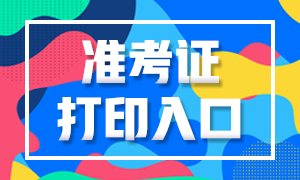 准考证
打印入口